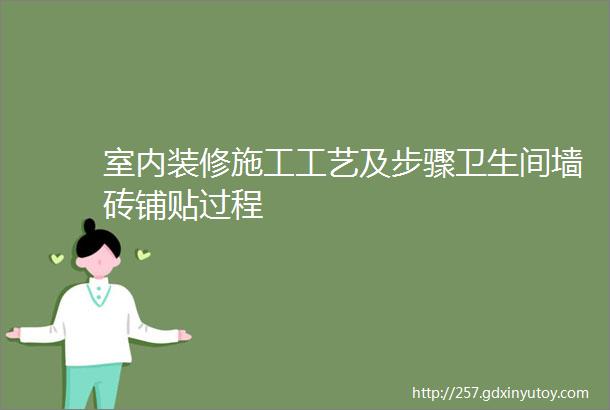 室内装修施工工艺及步骤卫生间墙砖铺贴过程

http://257.gdxinyutoy.com